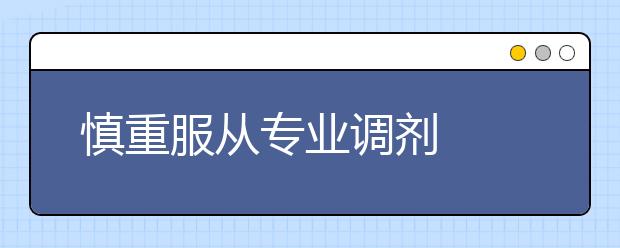 慎重服从专业调剂